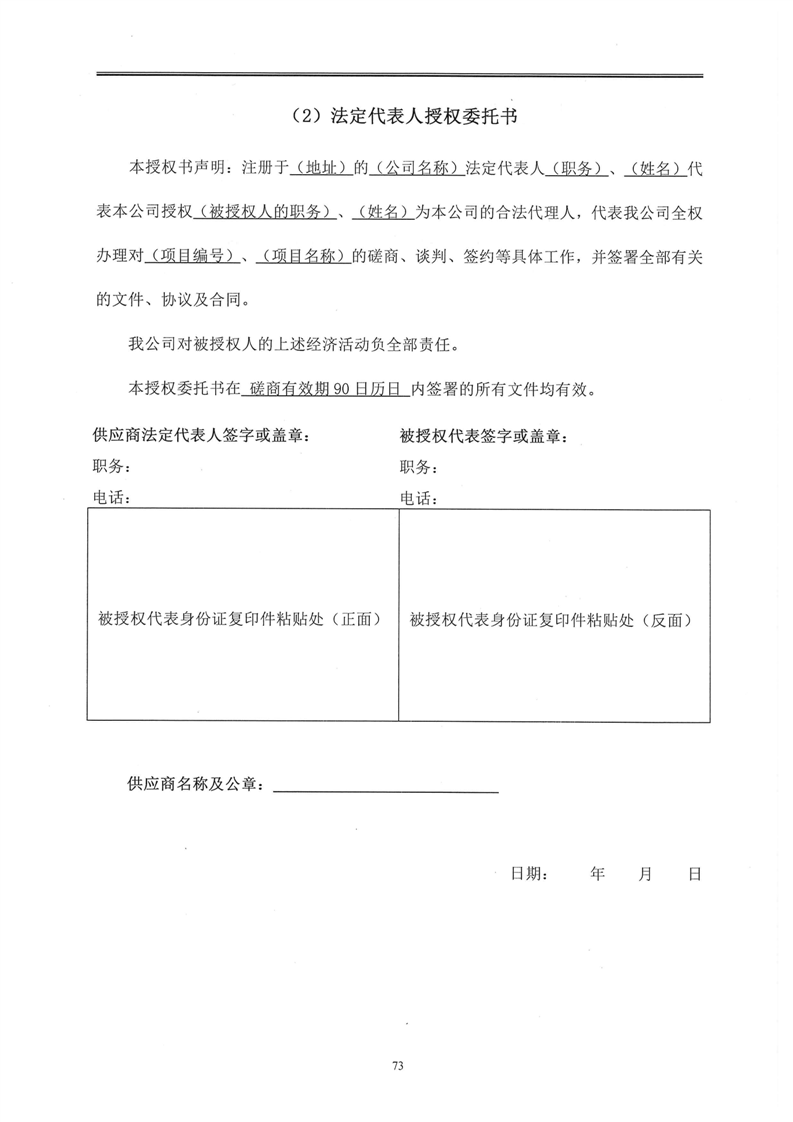 （2）法定代表人授权委托书

本授权书声明：注册于（地址）的（公司名称）法定代表人（职务）、（姓名）代表本公司授权（被授权人的职务）、（姓名）为本公司的合法代理人，代表我公司全权办理对（项目编号）、（项目名称）的磋商、谈判、签约等具体工作，并签署全部有关的文件、协议及合同。

我公司对被授权人的上述经济活动负全部责任。

本授权委托书在 磋商有效期 90 日历日 内签署的所有文件均有效。

供应商法定代表人签字或盖章：
职务：
电话：

被授权代表签字或盖章：
职务：
电话：

| 被授权代表身份证复印件粘贴处（正面） | 被授权代表身份证复印件粘贴处（反面） |
|---|---|

供应商名称及公章：

日期：　年　月　日

73